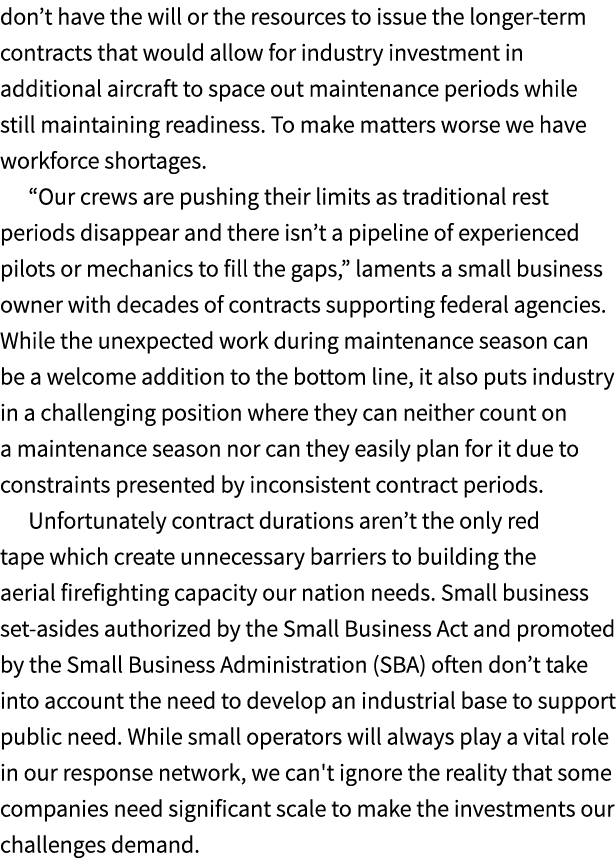 don’t have the will or the resources to issue the longer-term contracts that would allow for industry investment in additional aircraft to space out maintenance periods while still maintaining readiness. To make matters worse we have workforce shortages.

“Our crews are pushing their limits as traditional rest periods disappear and there isn’t a pipeline of experienced pilots or mechanics to fill the gaps,” laments a small business owner with decades of contracts supporting federal agencies. While the unexpected work during maintenance season can be a welcome addition to the bottom line, it also puts industry in a challenging position where they can neither count on a maintenance season nor can they easily plan for it due to constraints presented by inconsistent contract periods.

Unfortunately contract durations aren’t the only red tape which create unnecessary barriers to building the aerial firefighting capacity our nation needs. Small business set-asides authorized by the Small Business Act and promoted by the Small Business Administration (SBA) often don’t take into account the need to develop an industrial base to support public need. While small operators will always play a vital role in our response network, we can't ignore the reality that some companies need significant scale to make the investments our challenges demand.